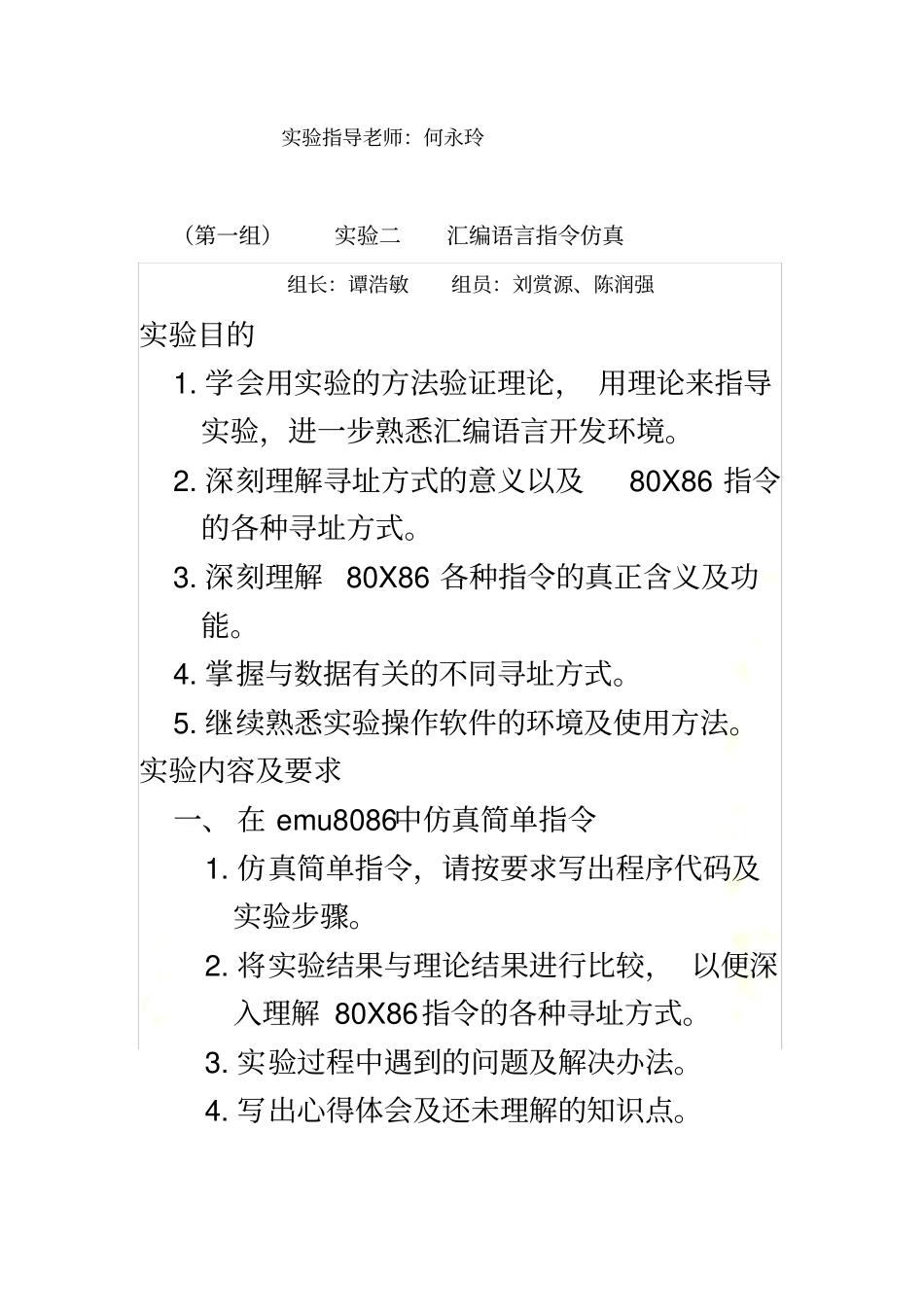 实验指导老师：何永玲

（第一组） 实验二 汇编语言指令仿真

组长：谭浩敏 组员：刘赏源、陈润强

实验目的

1. 学会用实验的方法验证理论， 用理论来指导实验，进一步熟悉汇编语言开发环境。

2. 深刻理解寻址方式的意义以及 80X86 指令的各种寻址方式。

3. 深刻理解 80X86 各种指令的真正含义及功能。

4. 掌握与数据有关的不同寻址方式。

5. 继续熟悉实验操作软件的环境及使用方法。

实验内容及要求

一、 在 emu8086中仿真简单指令

1. 仿真简单指令，请按要求写出程序代码及实验步骤。

2. 将实验结果与理论结果进行比较， 以便深入理解 80X86指令的各种寻址方式。

3. 实验过程中遇到的问题及解决办法。

4. 写出心得体会及还未理解的知识点。